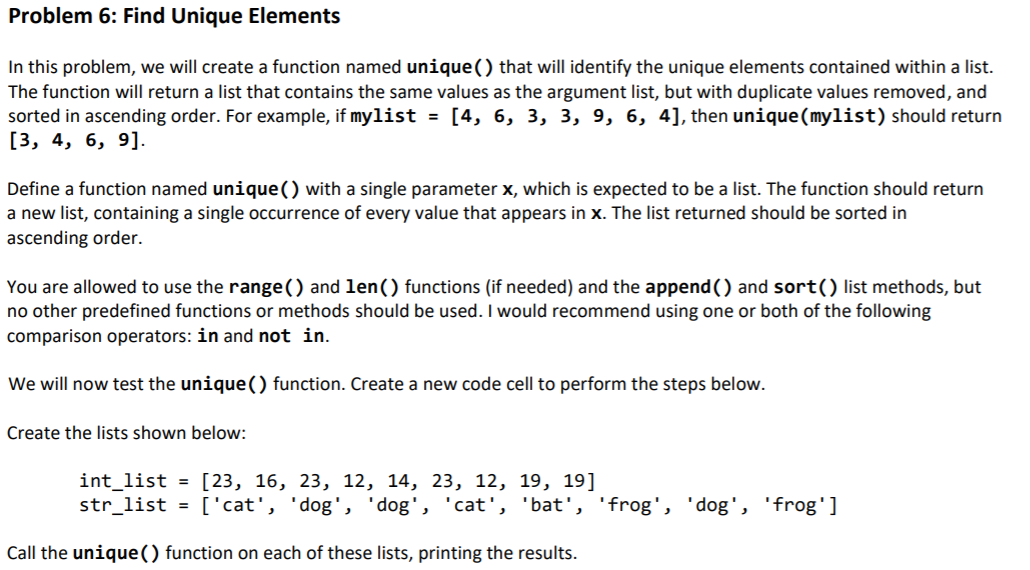 Problem 6: Find Unique Elements

In this problem, we will create a function named unique() that will identify the unique elements contained within a list. The function will return a list that contains the same values as the argument list, but with duplicate values removed, and sorted in ascending order. For example, if mylist = [4, 6, 3, 3, 9, 6, 4], then unique(mylist) should return [3, 4, 6, 9].

Define a function named unique() with a single parameter x, which is expected to be a list. The function should return a new list, containing a single occurrence of every value that appears in x. The list returned should be sorted in ascending order.

You are allowed to use the range() and len() functions (if needed) and the append() and sort() list methods, but no other predefined functions or methods should be used. I would recommend using one or both of the following comparison operators: in and not in.

We will now test the unique() function. Create a new code cell to perform the steps below.

Create the lists shown below:

int_list = [23, 16, 23, 12, 14, 23, 12, 19, 19]
str_list = ['cat', 'dog', 'dog', 'cat', 'bat', 'frog', 'dog', 'frog']

Call the unique() function on each of these lists, printing the results.